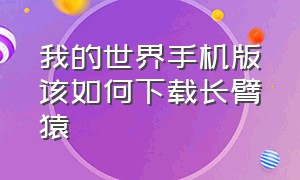 我的世界手机版该如何下载长臂猿